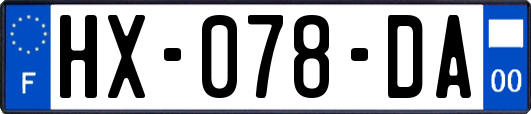 F
HX-078-DA
00